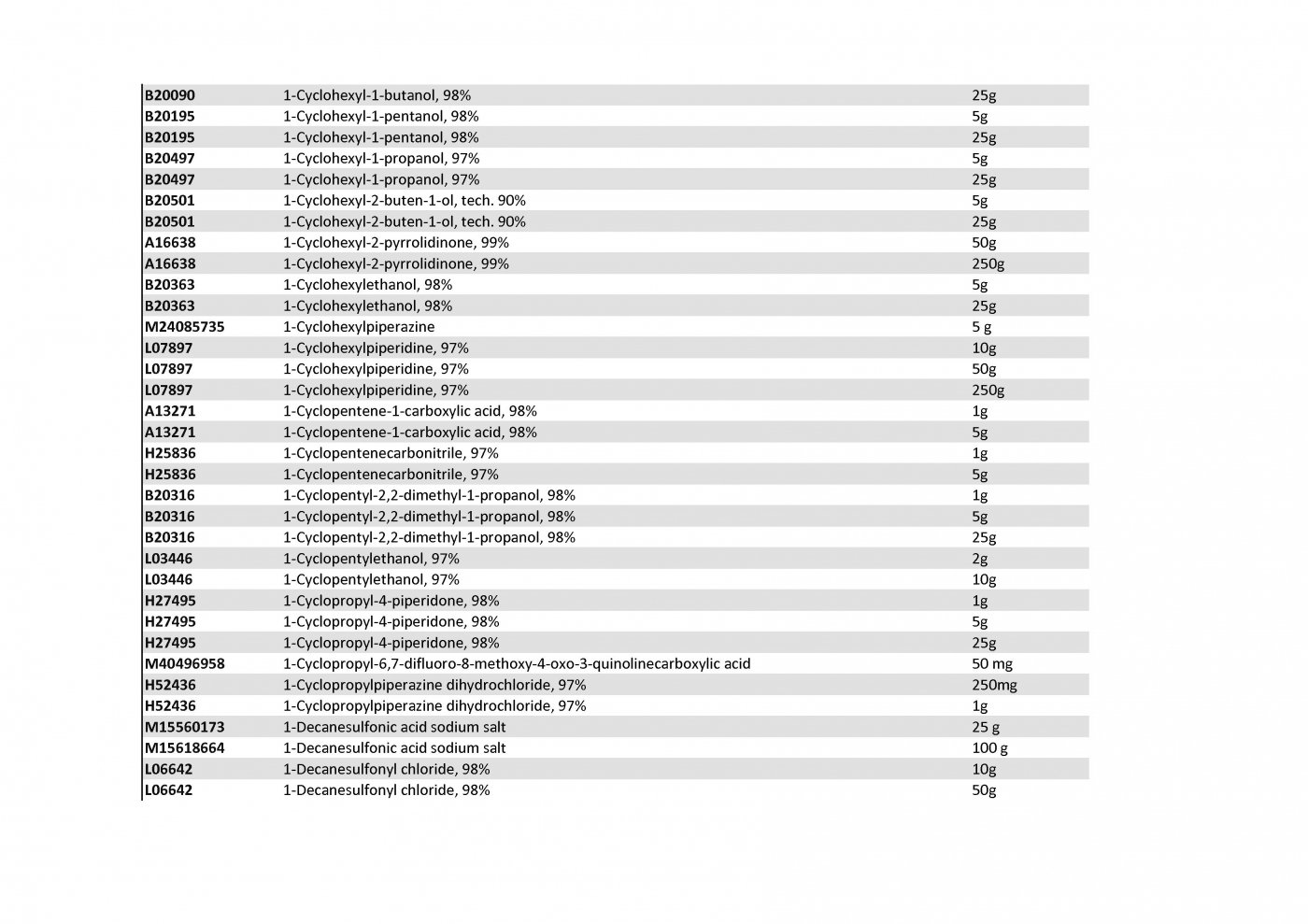 | | | |
|---|---|---|
| B20090 | 1-Cyclohexyl-1-butanol, 98% | 25g |
| B20195 | 1-Cyclohexyl-1-pentanol, 98% | 5g |
| B20195 | 1-Cyclohexyl-1-pentanol, 98% | 25g |
| B20497 | 1-Cyclohexyl-1-propanol, 97% | 5g |
| B20497 | 1-Cyclohexyl-1-propanol, 97% | 25g |
| B20501 | 1-Cyclohexyl-2-buten-1-ol, tech. 90% | 5g |
| B20501 | 1-Cyclohexyl-2-buten-1-ol, tech. 90% | 25g |
| A16638 | 1-Cyclohexyl-2-pyrrolidinone, 99% | 50g |
| A16638 | 1-Cyclohexyl-2-pyrrolidinone, 99% | 250g |
| B20363 | 1-Cyclohexylethanol, 98% | 5g |
| B20363 | 1-Cyclohexylethanol, 98% | 25g |
| M24085735 | 1-Cyclohexylpiperazine | 5 g |
| L07897 | 1-Cyclohexylpiperidine, 97% | 10g |
| L07897 | 1-Cyclohexylpiperidine, 97% | 50g |
| L07897 | 1-Cyclohexylpiperidine, 97% | 250g |
| A13271 | 1-Cyclopentene-1-carboxylic acid, 98% | 1g |
| A13271 | 1-Cyclopentene-1-carboxylic acid, 98% | 5g |
| H25836 | 1-Cyclopentenecarbonitrile, 97% | 1g |
| H25836 | 1-Cyclopentenecarbonitrile, 97% | 5g |
| B20316 | 1-Cyclopentyl-2,2-dimethyl-1-propanol, 98% | 1g |
| B20316 | 1-Cyclopentyl-2,2-dimethyl-1-propanol, 98% | 5g |
| B20316 | 1-Cyclopentyl-2,2-dimethyl-1-propanol, 98% | 25g |
| L03446 | 1-Cyclopentylethanol, 97% | 2g |
| L03446 | 1-Cyclopentylethanol, 97% | 10g |
| H27495 | 1-Cyclopropyl-4-piperidone, 98% | 1g |
| H27495 | 1-Cyclopropyl-4-piperidone, 98% | 5g |
| H27495 | 1-Cyclopropyl-4-piperidone, 98% | 25g |
| M40496958 | 1-Cyclopropyl-6,7-difluoro-8-methoxy-4-oxo-3-quinolinecarboxylic acid | 50 mg |
| H52436 | 1-Cyclopropylpiperazine dihydrochloride, 97% | 250mg |
| H52436 | 1-Cyclopropylpiperazine dihydrochloride, 97% | 1g |
| M15560173 | 1-Decanesulfonic acid sodium salt | 25 g |
| M15618664 | 1-Decanesulfonic acid sodium salt | 100 g |
| L06642 | 1-Decanesulfonyl chloride, 98% | 10g |
| L06642 | 1-Decanesulfonyl chloride, 98% | 50g |